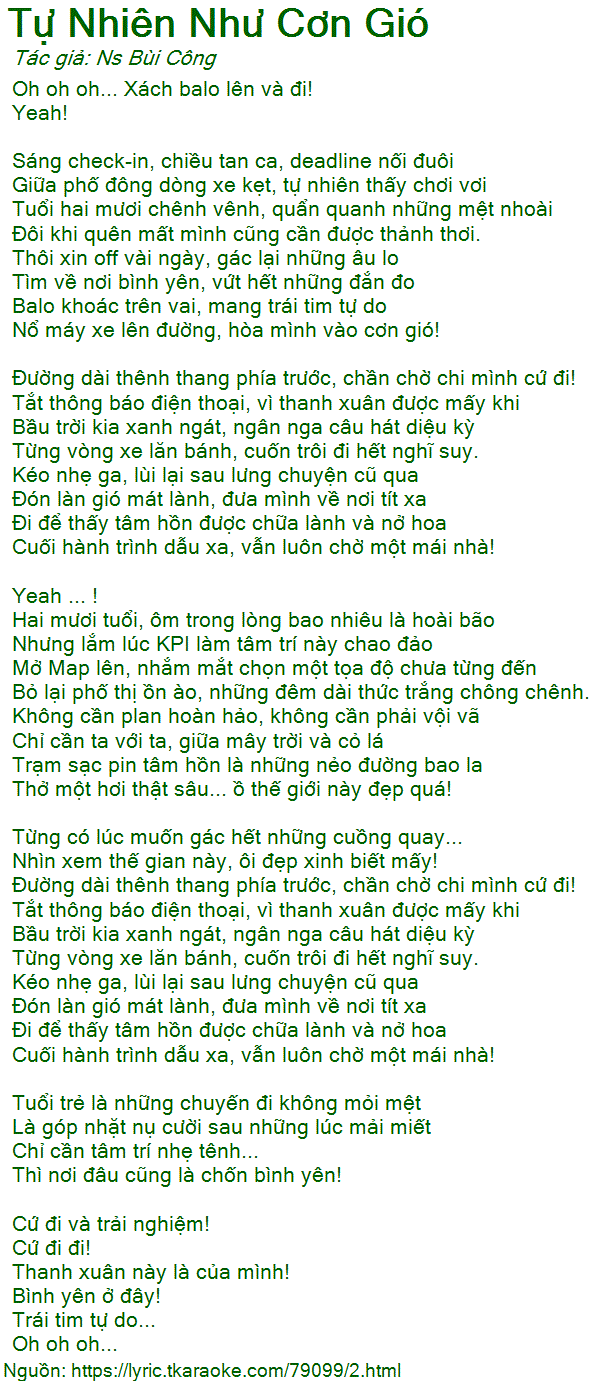 Tự Nhiên Như Cơn Gió
Tác giả: Ns Bùi Công
Oh oh oh... Xách balo lên và đi!
Yeah!

Sáng check-in, chiều tan ca, deadline nối đuôi
Giữa phố đông dòng xe kẹt, tự nhiên thấy chơi vơi
Tuổi hai mươi chênh vênh, quẩn quanh những mệt nhoài
Đôi khi quên mất mình cũng cần được thảnh thơi.
Thôi xin off vài ngày, gác lại những âu lo
Tìm về nơi bình yên, vứt hết những đắn đo
Balo khoác trên vai, mang trái tim tự do
Nổ máy xe lên đường, hòa mình vào cơn gió!

Đường dài thênh thang phía trước, chần chờ chi mình cứ đi!
Tắt thông báo điện thoại, vì thanh xuân được mấy khi
Bầu trời kia xanh ngát, ngân nga câu hát diệu kỳ
Từng vòng xe lăn bánh, cuốn trôi đi hết nghĩ suy.
Kéo nhẹ ga, lùi lại sau lưng chuyện cũ qua
Đón làn gió mát lành, đưa mình về nơi tít xa
Đi để thấy tâm hồn được chữa lành và nở hoa
Cuối hành trình dẫu xa, vẫn luôn chờ một mái nhà!

Yeah ... !
Hai mươi tuổi, ôm trong lòng bao nhiêu là hoài bão
Nhưng lắm lúc KPI làm tâm trí này chao đảo
Mở Map lên, nhắm mắt chọn một tọa độ chưa từng đến
Bỏ lại phố thị ồn ào, những đêm dài thức trắng chông chênh.
Không cần plan hoàn hảo, không cần phải vội vã
Chỉ cần ta với ta, giữa mây trời và cỏ lá
Trạm sạc pin tâm hồn là những nẻo đường bao la
Thở một hơi thật sâu... ồ thế giới này đẹp quá!

Từng có lúc muốn gác hết những cuồng quay...
Nhìn xem thế gian này, ôi đẹp xinh biết mấy!
Đường dài thênh thang phía trước, chần chờ chi mình cứ đi!
Tắt thông báo điện thoại, vì thanh xuân được mấy khi
Bầu trời kia xanh ngát, ngân nga câu hát diệu kỳ
Từng vòng xe lăn bánh, cuốn trôi đi hết nghĩ suy.
Kéo nhẹ ga, lùi lại sau lưng chuyện cũ qua
Đón làn gió mát lành, đưa mình về nơi tít xa
Đi để thấy tâm hồn được chữa lành và nở hoa
Cuối hành trình dẫu xa, vẫn luôn chờ một mái nhà!

Tuổi trẻ là những chuyến đi không mỏi mệt
Là góp nhặt nụ cười sau những lúc mải miết
Chỉ cần tâm trí nhẹ tênh...
Thì nơi đâu cũng là chốn bình yên!

Cứ đi và trải nghiệm!
Cứ đi đi!
Thanh xuân này là của mình!
Bình yên ở đây!
Trái tim tự do...
Oh oh oh...
Nguồn: https://lyric.tkaraoke.com/79099/2.html